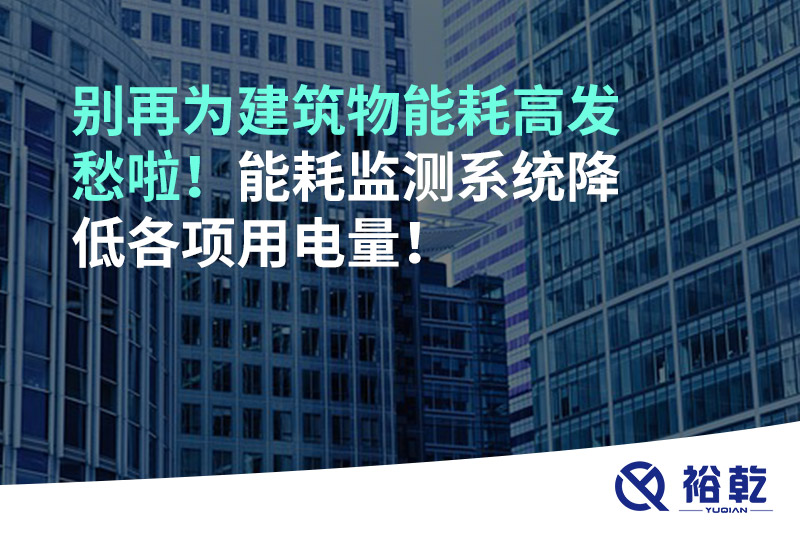 别再为建筑物能耗高发愁啦！能耗监测系统降低各项用电量！

裕乾
YUQIAN